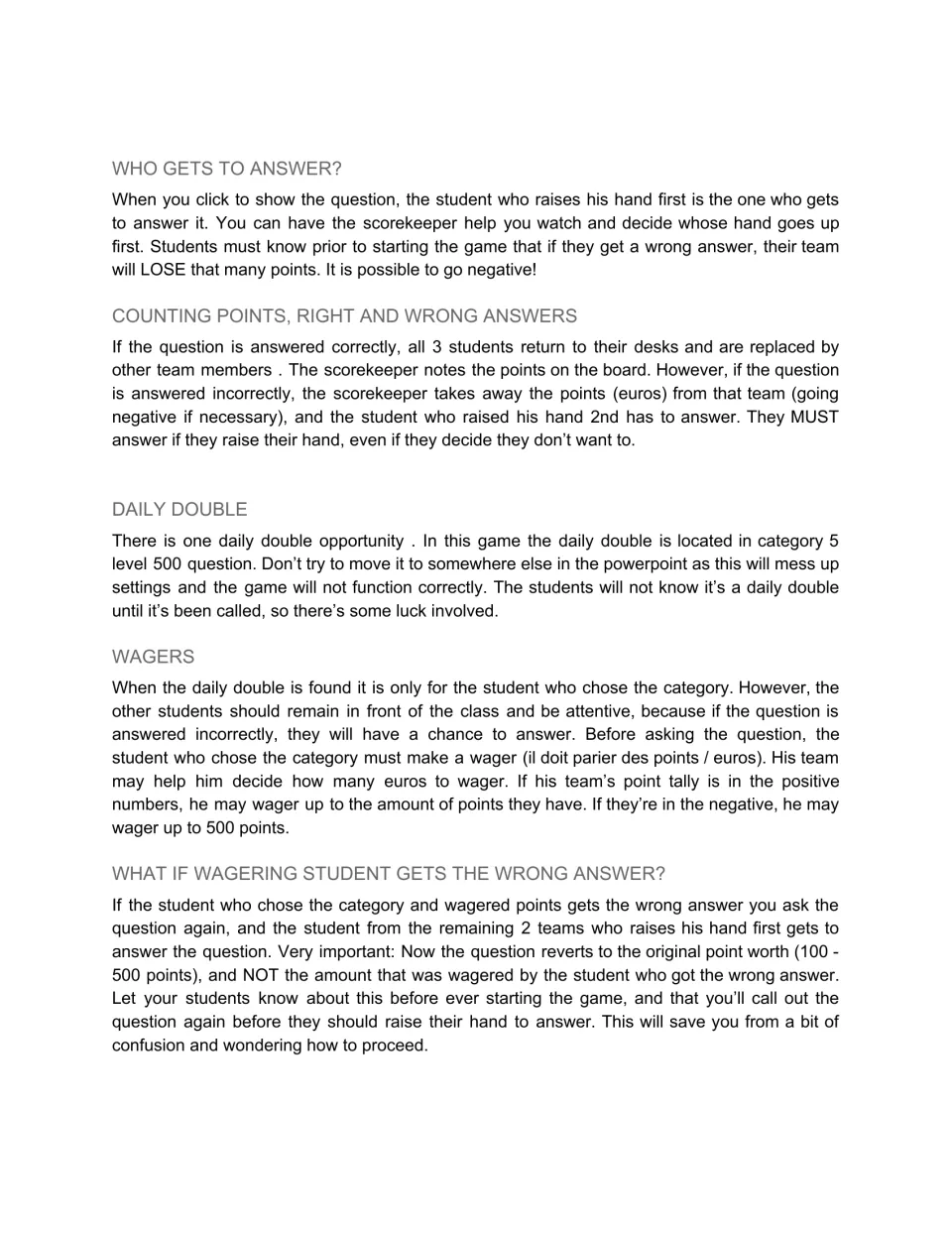 WHO GETS TO ANSWER?

When you click to show the question, the student who raises his hand first is the one who gets to answer it. You can have the scorekeeper help you watch and decide whose hand goes up first. Students must know prior to starting the game that if they get a wrong answer, their team will LOSE that many points. It is possible to go negative!

COUNTING POINTS, RIGHT AND WRONG ANSWERS

If the question is answered correctly, all 3 students return to their desks and are replaced by other team members . The scorekeeper notes the points on the board. However, if the question is answered incorrectly, the scorekeeper takes away the points (euros) from that team (going negative if necessary), and the student who raised his hand 2nd has to answer. They MUST answer if they raise their hand, even if they decide they don't want to.

DAILY DOUBLE

There is one daily double opportunity . In this game the daily double is located in category 5 level 500 question. Don't try to move it to somewhere else in the powerpoint as this will mess up settings and the game will not function correctly. The students will not know it's a daily double until it's been called, so there's some luck involved.

WAGERS

When the daily double is found it is only for the student who chose the category. However, the other students should remain in front of the class and be attentive, because if the question is answered incorrectly, they will have a chance to answer. Before asking the question, the student who chose the category must make a wager (il doit parier des points / euros). His team may help him decide how many euros to wager. If his team's point tally is in the positive numbers, he may wager up to the amount of points they have. If they're in the negative, he may wager up to 500 points.

WHAT IF WAGERING STUDENT GETS THE WRONG ANSWER?

If the student who chose the category and wagered points gets the wrong answer you ask the question again, and the student from the remaining 2 teams who raises his hand first gets to answer the question. Very important: Now the question reverts to the original point worth (100 - 500 points), and NOT the amount that was wagered by the student who got the wrong answer. Let your students know about this before ever starting the game, and that you'll call out the question again before they should raise their hand to answer. This will save you from a bit of confusion and wondering how to proceed.